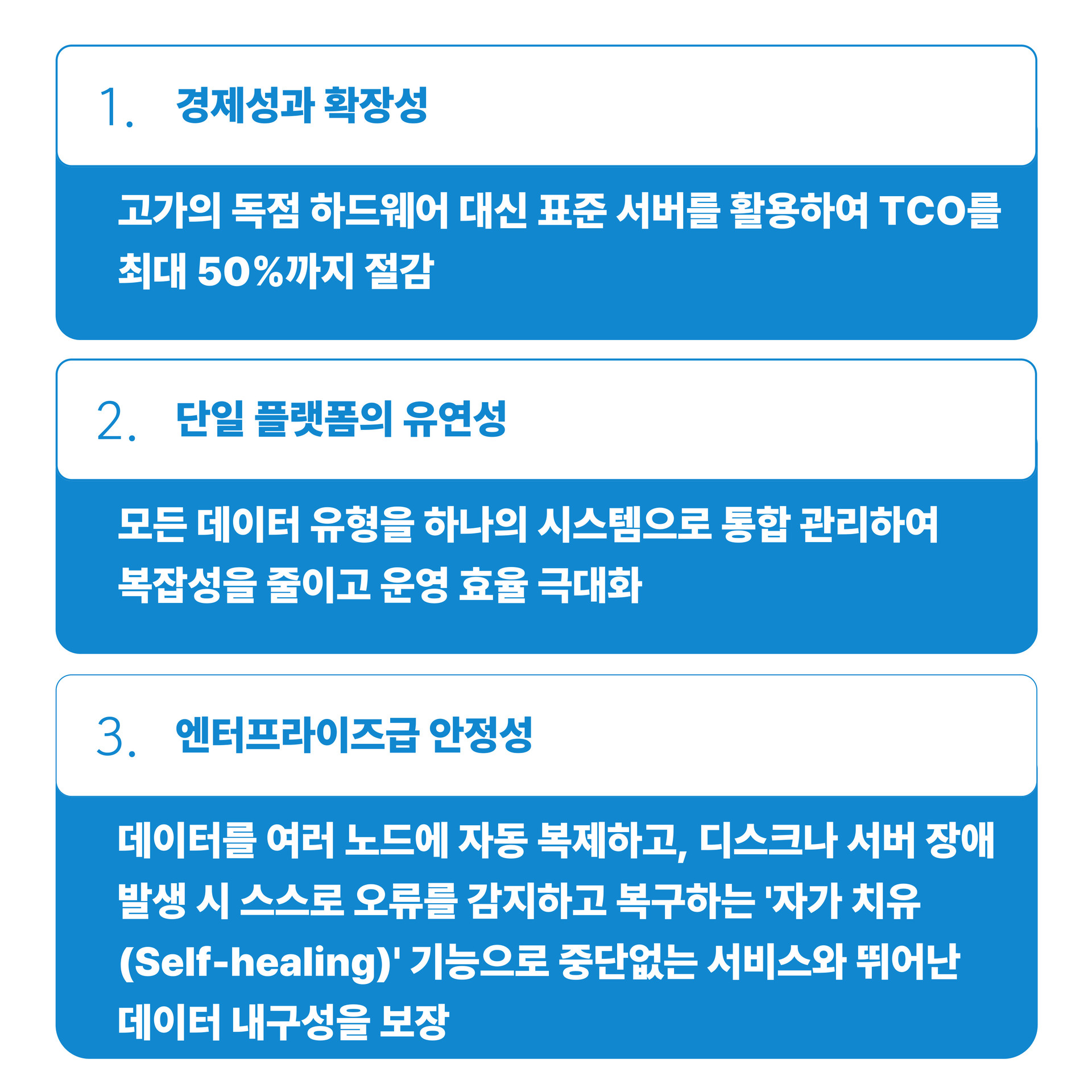 1. 경제성과 확장성

고가의 독점 하드웨어 대신 표준 서버를 활용하여 TCO를 최대 50%까지 절감

2. 단일 플랫폼의 유연성

모든 데이터 유형을 하나의 시스템으로 통합 관리하여 복잡성을 줄이고 운영 효율 극대화

3. 엔터프라이즈급 안정성

데이터를 여러 노드에 자동 복제하고, 디스크나 서버 장애 발생 시 스스로 오류를 감지하고 복구하는 '자가 치유 (Self-healing)' 기능으로 중단없는 서비스와 뛰어난 데이터 내구성을 보장